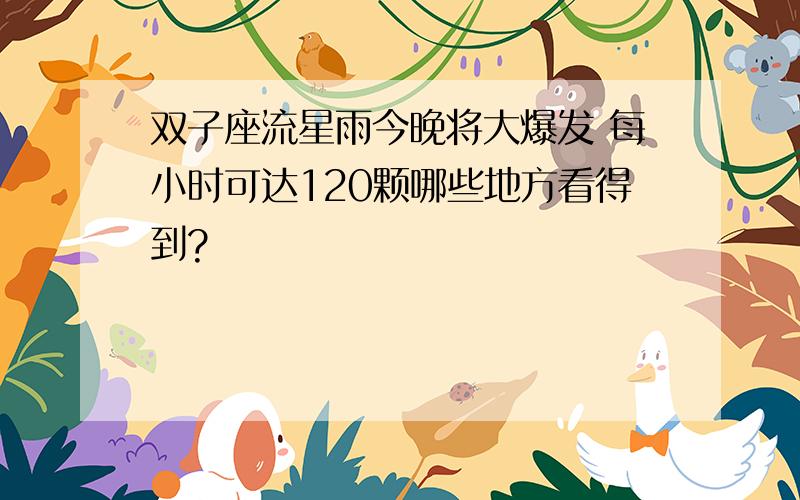 双子座流星雨今晚将大爆发 每小时可达120颗哪些地方看得到?